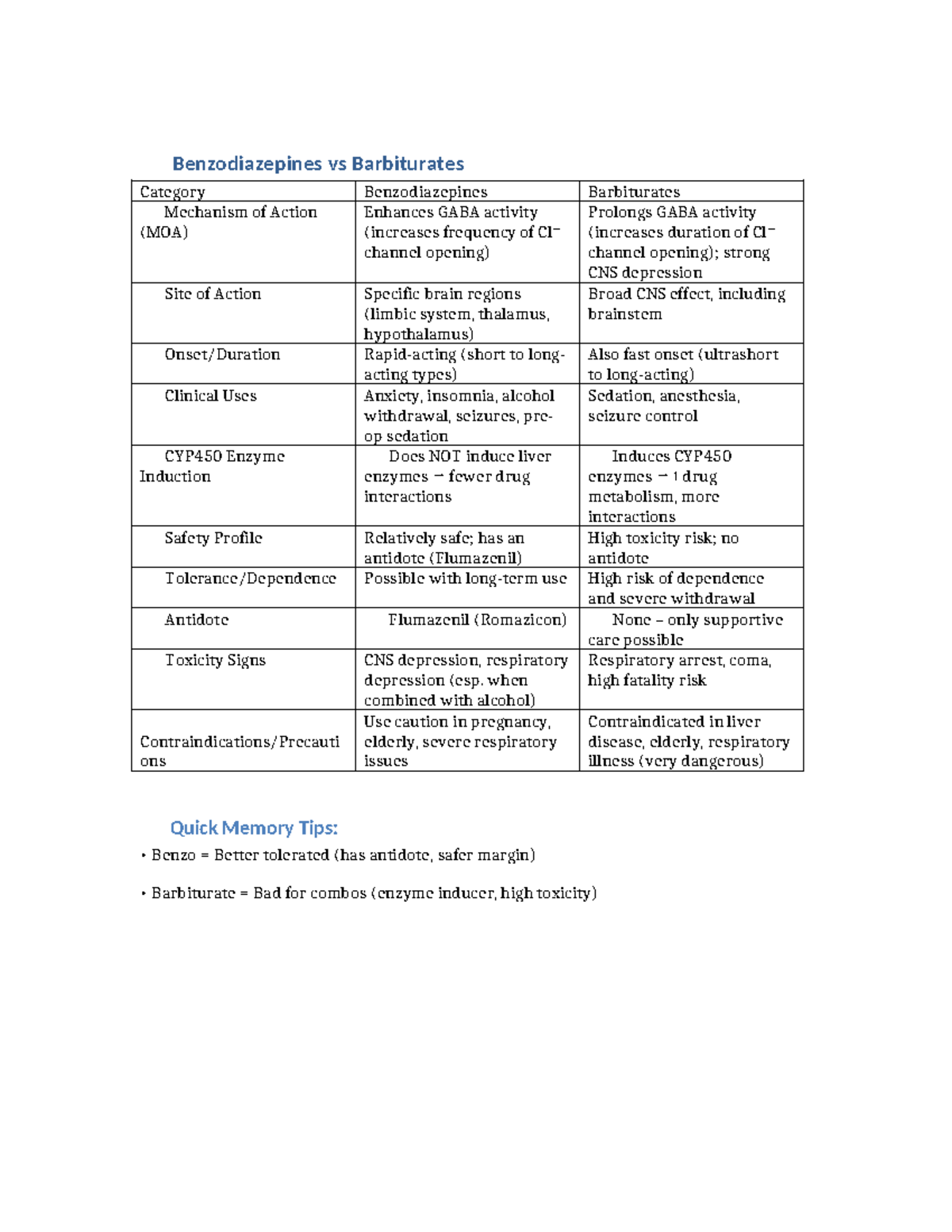 Benzodiazepines vs Barbiturates

| Category | Benzodiazepines | Barbiturates |
|---|---|---|
| Mechanism of Action (MOA) | Enhances GABA activity (increases frequency of $Cl^-$ channel opening) | Prolongs GABA activity (increases duration of $Cl^-$ channel opening); strong CNS depression |
| Site of Action | Specific brain regions (limbic system, thalamus, hypothalamus) | Broad CNS effect, including brainstem |
| Onset/Duration | Rapid-acting (short to long-acting types) | Also fast onset (ultrashort to long-acting) |
| Clinical Uses | Anxiety, insomnia, alcohol withdrawal, seizures, pre-op sedation | Sedation, anesthesia, seizure control |
| CYP450 Enzyme Induction | Does NOT induce liver enzymes → fewer drug interactions | Induces CYP450 enzymes → ↑ drug metabolism, more interactions |
| Safety Profile | Relatively safe; has an antidote (Flumazenil) | High toxicity risk; no antidote |
| Tolerance/Dependence | Possible with long-term use | High risk of dependence and severe withdrawal |
| Antidote | Flumazenil (Romazicon) | None – only supportive care possible |
| Toxicity Signs | CNS depression, respiratory depression (esp. when combined with alcohol) | Respiratory arrest, coma, high fatality risk |
| Contraindications/Precautions | Use caution in pregnancy, elderly, severe respiratory issues | Contraindicated in liver disease, elderly, respiratory illness (very dangerous) |

Quick Memory Tips:

• Benzo = Better tolerated (has antidote, safer margin)

• Barbiturate = Bad for combos (enzyme inducer, high toxicity)